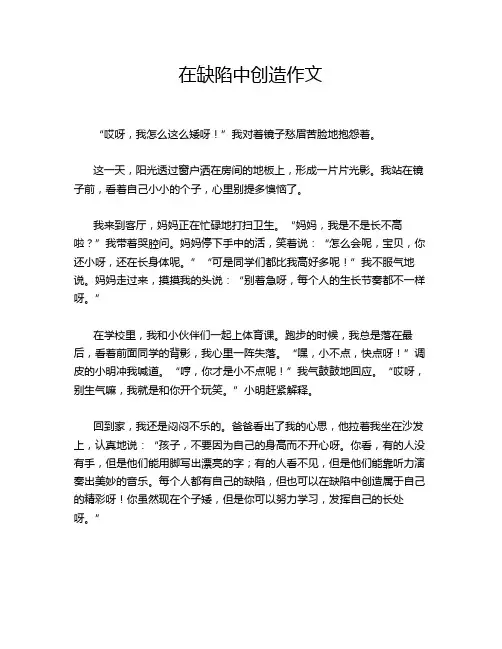 在缺陷中创造作文

“哎呀，我怎么这么矮呀！”我对着镜子愁眉苦脸地抱怨着。

这一天，阳光透过窗户洒在房间的地板上，形成一片片光影。我站在镜子前，看着自己小小的个子，心里别提多懊恼了。

我来到客厅，妈妈正在忙碌地打扫卫生。“妈妈，我是不是长不高啦？”我带着哭腔问。妈妈停下手中的活，笑着说：“怎么会呢，宝贝，你还小呀，还在长身体呢。”“可是同学们都比我高好多呢！”我不服气地说。妈妈走过来，摸摸我的头说：“别着急呀，每个人的生长节奏都不一样呀。”

在学校里，我和小伙伴们一起上体育课。跑步的时候，我总是落在最后，看着前面同学的背影，我心里一阵失落。“嘿，小不点，快点呀！”调皮的小明冲我喊道。“哼，你才是小不点呢！”我气鼓鼓地回应。“哎呀，别生气嘛，我就是和你开个玩笑。”小明赶紧解释。

回到家，我还是闷闷不乐的。爸爸看出了我的心思，他拉着我坐在沙发上，认真地说：“孩子，不要因为自己的身高而不开心呀。你看，有的人没有手，但是他们能用脚写出漂亮的字；有的人看不见，但是他们能靠听力演奏出美妙的音乐。每个人都有自己的缺陷，但也可以在缺陷中创造属于自己的精彩呀！你虽然现在个子矮，但是你可以努力学习，发挥自己的长处呀。”